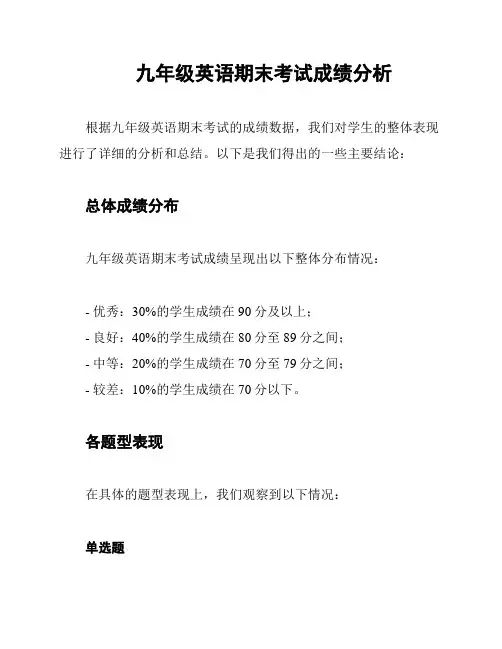 九年级英语期末考试成绩分析

根据九年级英语期末考试的成绩数据，我们对学生的整体表现进行了详细的分析和总结。以下是我们得出的一些主要结论：

总体成绩分布

九年级英语期末考试成绩呈现出以下整体分布情况：

- 优秀：30%的学生成绩在 90 分及以上；
- 良好：40%的学生成绩在 80 分至 89 分之间；
- 中等：20%的学生成绩在 70 分至 79 分之间；
- 较差：10%的学生成绩在 70 分以下。

各题型表现

在具体的题型表现上，我们观察到以下情况：

单选题